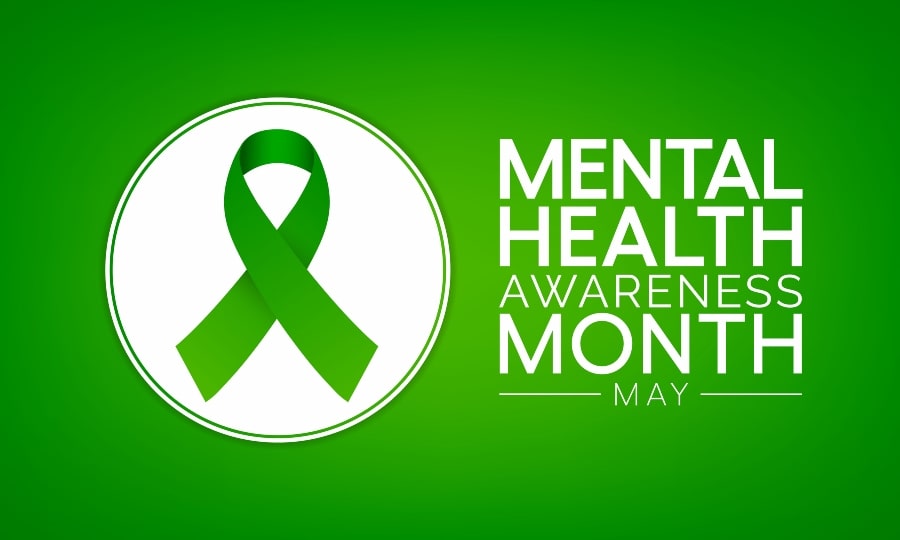 MENTAL HEALTH AWARENESS MONTH

MAY